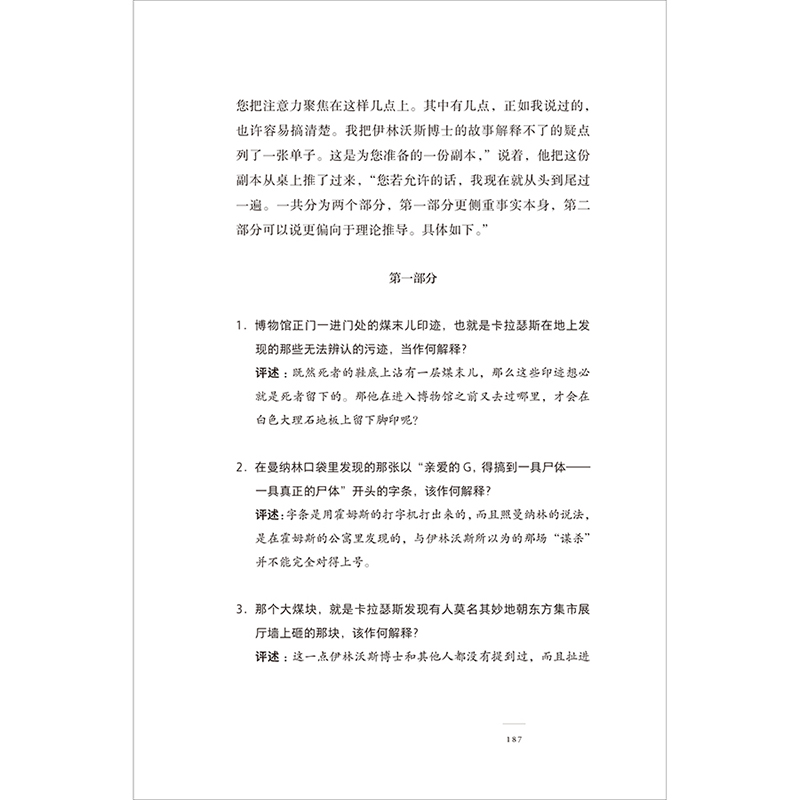 您把注意力聚焦在这样几点上。其中有几点，正如我说过的，也许容易搞清楚。我把伊林沃斯博士的故事解释不了的疑点列了一张单子。这是为您准备的一份副本，”说着，他把这份副本从桌上推了过来，“您若允许的话，我现在就从头到尾过一遍。一共分为两个部分，第一部分更侧重事实本身，第二部分可以说更偏向于理论推导。具体如下。”

第一部分

1. 博物馆正门一进门处的煤末儿印迹，也就是卡拉瑟斯在地上发现的那些无法辨认的污迹，当作何解释？
评述：既然死者的鞋底上沾有一层煤末儿，那么这些印迹想必就是死者留下的。那他在进入博物馆之前又去过哪里，才会在白色大理石地板上留下脚印呢？

2. 在曼纳林口袋里发现的那张以“亲爱的 G，得搞到一具尸体——一具真正的尸体”开头的字条，该作何解释？
评述：字条是用霍姆斯的打字机打出来的，而且照曼纳林的说法，是在霍姆斯的公寓里发现的，与伊林沃斯所以为的那场“谋杀”并不能完全对得上号。

3. 那个大煤块，就是卡拉瑟斯发现有人莫名其妙地朝东方集市展厅墙上砸的那块，该作何解释？
评述：这一点伊林沃斯博士和其他人都没有提到过，而且扯进

187